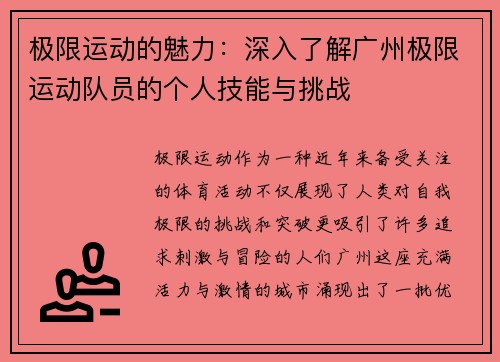 极限运动的魅力：深入了解广州极限运动队员的个人技能与挑战

极限运动作为一种近年来备受关注的体育活动不仅展现了人类对自我极限的挑战和突破更吸引了许多追求刺激与冒险的人们广州这座充满活力与激情的城市涌现出了一批优